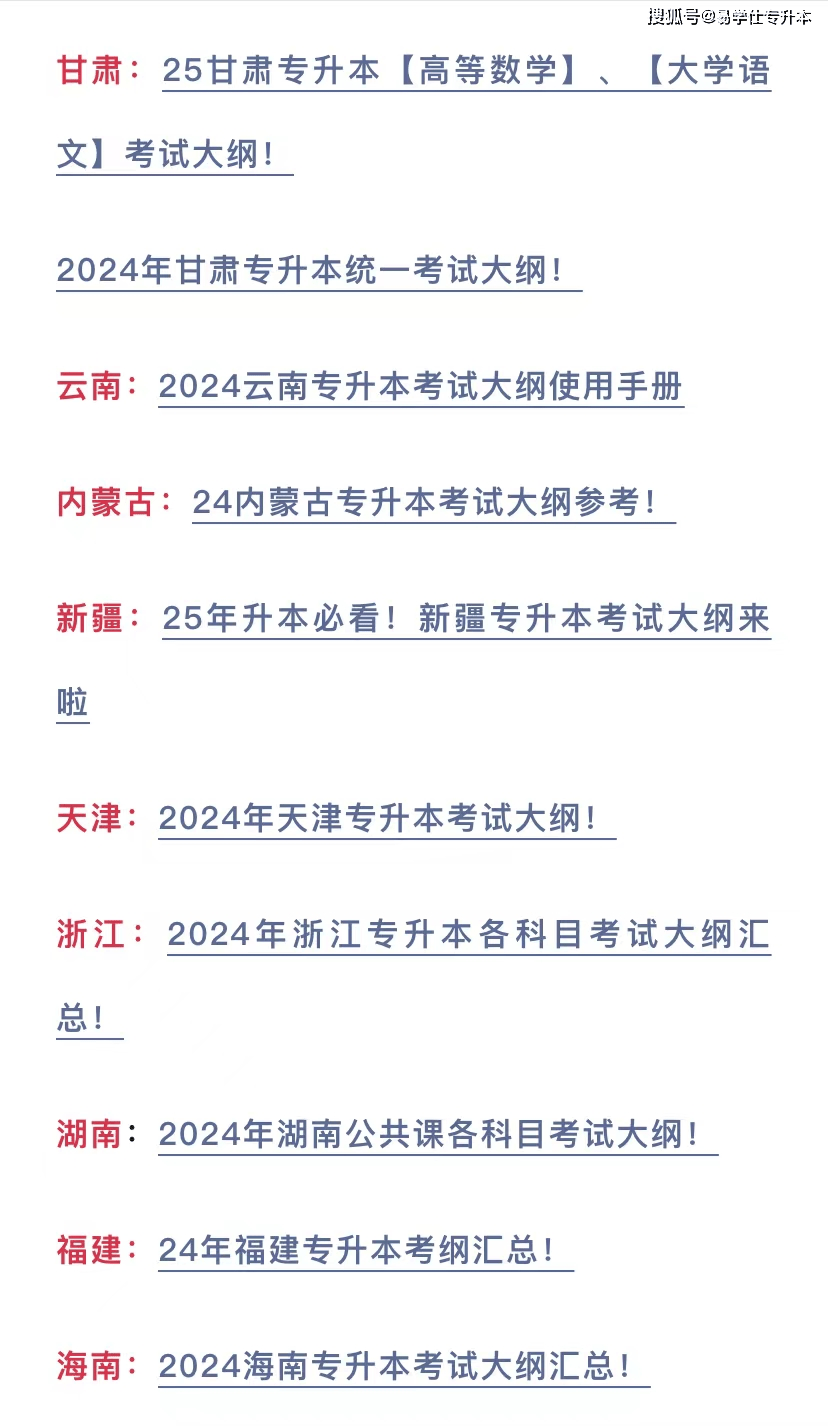 搜狐号@易学仕专升本

甘肃：25甘肃专升本【高等数学】、【大学语文】考试大纲！

2024年甘肃专升本统一考试大纲！

云南：2024云南专升本考试大纲使用手册

内蒙古：24内蒙古专升本考试大纲参考！

新疆：25年升本必看！新疆专升本考试大纲来啦

天津：2024年天津专升本考试大纲！

浙江：2024年浙江专升本各科目考试大纲汇总！

湖南：2024年湖南公共课各科目考试大纲！

福建：24年福建专升本考纲汇总！

海南：2024海南专升本考试大纲汇总！